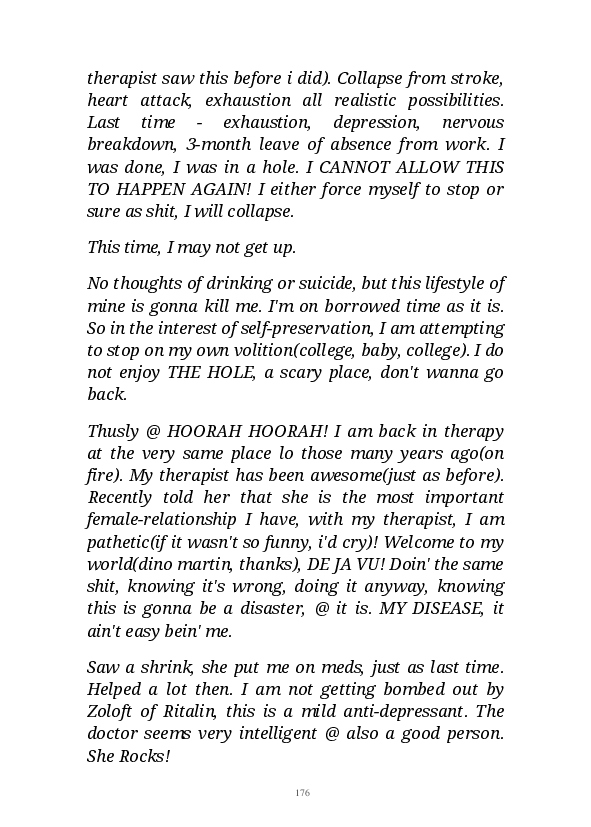 therapist saw this before i did). Collapse from stroke, heart attack, exhaustion all realistic possibilities. Last time - exhaustion, depression, nervous breakdown, 3-month leave of absence from work. I was done, I was in a hole. I CANNOT ALLOW THIS TO HAPPEN AGAIN! I either force myself to stop or sure as shit, I will collapse.

This time, I may not get up.

No thoughts of drinking or suicide, but this lifestyle of mine is gonna kill me. I'm on borrowed time as it is. So in the interest of self-preservation, I am attempting to stop on my own volition(college, baby, college). I do not enjoy THE HOLE, a scary place, don't wanna go back.

Thusly @ HOORAH HOORAH! I am back in therapy at the very same place lo those many years ago(on fire). My therapist has been awesome(just as before). Recently told her that she is the most important female-relationship I have, with my therapist, I am pathetic(if it wasn't so funny, i'd cry)! Welcome to my world(dino martin, thanks), DE JA VU! Doin' the same shit, knowing it's wrong, doing it anyway, knowing this is gonna be a disaster, @ it is. MY DISEASE, it ain't easy bein' me.

Saw a shrink, she put me on meds, just as last time. Helped a lot then. I am not getting bombed out by Zoloft of Ritalin, this is a mild anti-depressant. The doctor seems very intelligent @ also a good person. She Rocks!

176